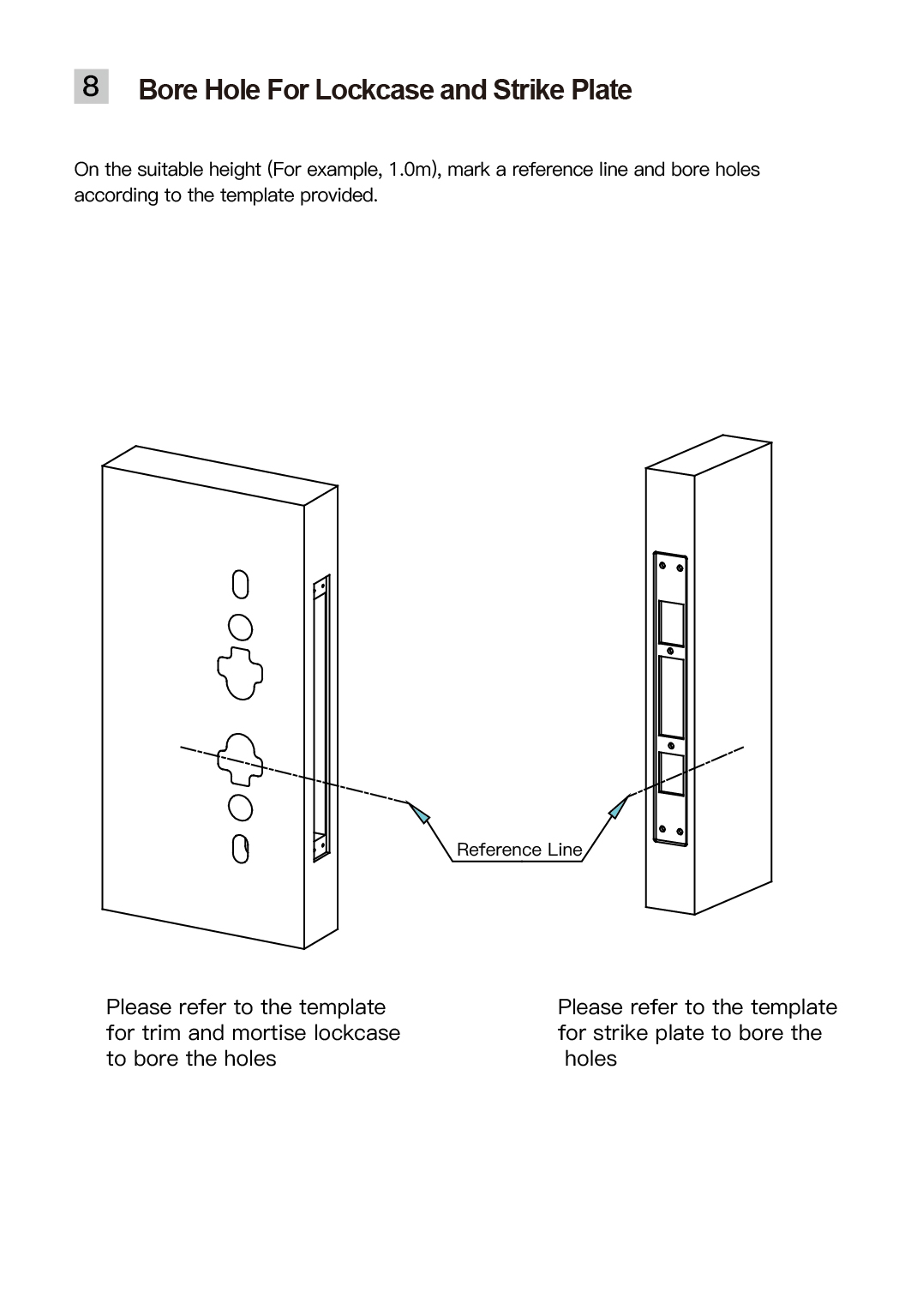 8 Bore Hole For Lockcase and Strike Plate

On the suitable height (For example, 1.0m), mark a reference line and bore holes according to the template provided.

Reference Line

Please refer to the template for trim and mortise lockcase to bore the holes

Please refer to the template for strike plate to bore the holes